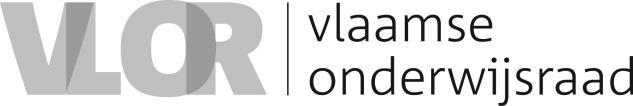 VLOR

vlaamse
onderwijsraad